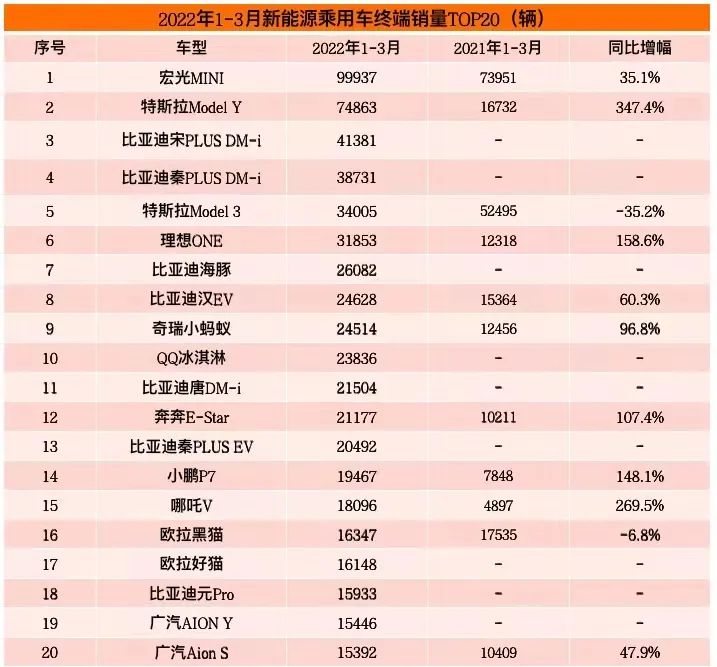 2022年1-3月新能源乘用车终端销量TOP20（辆）

| 序号 | 车型 | 2022年1-3月 | 2021年1-3月 | 同比增幅 |
|---|---|---|---|---|
| 1 | 宏光MINI | 99937 | 73951 | 35.1% |
| 2 | 特斯拉Model Y | 74863 | 16732 | 347.4% |
| 3 | 比亚迪宋PLUS DM-i | 41381 | - | - |
| 4 | 比亚迪秦PLUS DM-i | 38731 | - | - |
| 5 | 特斯拉Model 3 | 34005 | 52495 | -35.2% |
| 6 | 理想ONE | 31853 | 12318 | 158.6% |
| 7 | 比亚迪海豚 | 26082 | - | - |
| 8 | 比亚迪汉EV | 24628 | 15364 | 60.3% |
| 9 | 奇瑞小蚂蚁 | 24514 | 12456 | 96.8% |
| 10 | QQ冰淇淋 | 23836 | - | - |
| 11 | 比亚迪唐DM-i | 21504 | - | - |
| 12 | 奔奔E-Star | 21177 | 10211 | 107.4% |
| 13 | 比亚迪秦PLUS EV | 20492 | - | - |
| 14 | 小鹏P7 | 19467 | 7848 | 148.1% |
| 15 | 哪吒V | 18096 | 4897 | 269.5% |
| 16 | 欧拉黑猫 | 16347 | 17535 | -6.8% |
| 17 | 欧拉好猫 | 16148 | - | - |
| 18 | 比亚迪元Pro | 15933 | - | - |
| 19 | 广汽AION Y | 15446 | - | - |
| 20 | 广汽Aion S | 15392 | 10409 | 47.9% |